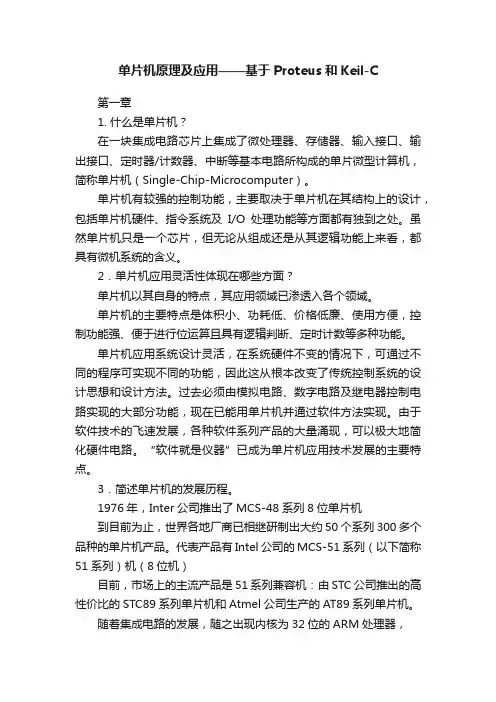 单片机原理及应用——基于 Proteus 和 Keil-C

第一章

1. 什么是单片机？

在一块集成电路芯片上集成了微处理器、存储器、输入接口、输出接口、定时器/计数器、中断等基本电路所构成的单片微型计算机，简称单片机（Single-Chip-Microcomputer）。

单片机有较强的控制功能，主要取决于单片机在其结构上的设计，包括单片机硬件、指令系统及 I/O 处理功能等方面都有独到之处。虽然单片机只是一个芯片，但无论从组成还是从其逻辑功能上来看，都具有微机系统的含义。

2．单片机应用灵活性体现在哪些方面？

单片机以其自身的特点，其应用领域已渗透入各个领域。

单片机的主要特点是体积小、功耗低、价格低廉、使用方便，控制功能强、便于进行位运算且具有逻辑判断、定时计数等多种功能。

单片机应用系统设计灵活，在系统硬件不变的情况下，可通过不同的程序可实现不同的功能，因此这从根本改变了传统控制系统的设计思想和设计方法。过去必须由模拟电路、数字电路及继电器控制电路实现的大部分功能，现在已能用单片机并通过软件方法实现。由于软件技术的飞速发展，各种软件系列产品的大量涌现，可以极大地简化硬件电路。“软件就是仪器”已成为单片机应用技术发展的主要特点。

3．简述单片机的发展历程。

1976 年，Inter 公司推出了 MCS-48 系列 8 位单片机

到目前为止，世界各地厂商已相继研制出大约 50 个系列 300 多个品种的单片机产品。代表产品有 Intel 公司的 MCS-51 系列（以下简称 51 系列）机（8 位机）

目前，市场上的主流产品是 51 系列兼容机：由 STC 公司推出的高性价比的 STC89 系列单片机和 Atmel 公司生产的 AT89 系列单片机。

随着集成电路的发展，随之出现内核为 32 位的 ARM 处理器，